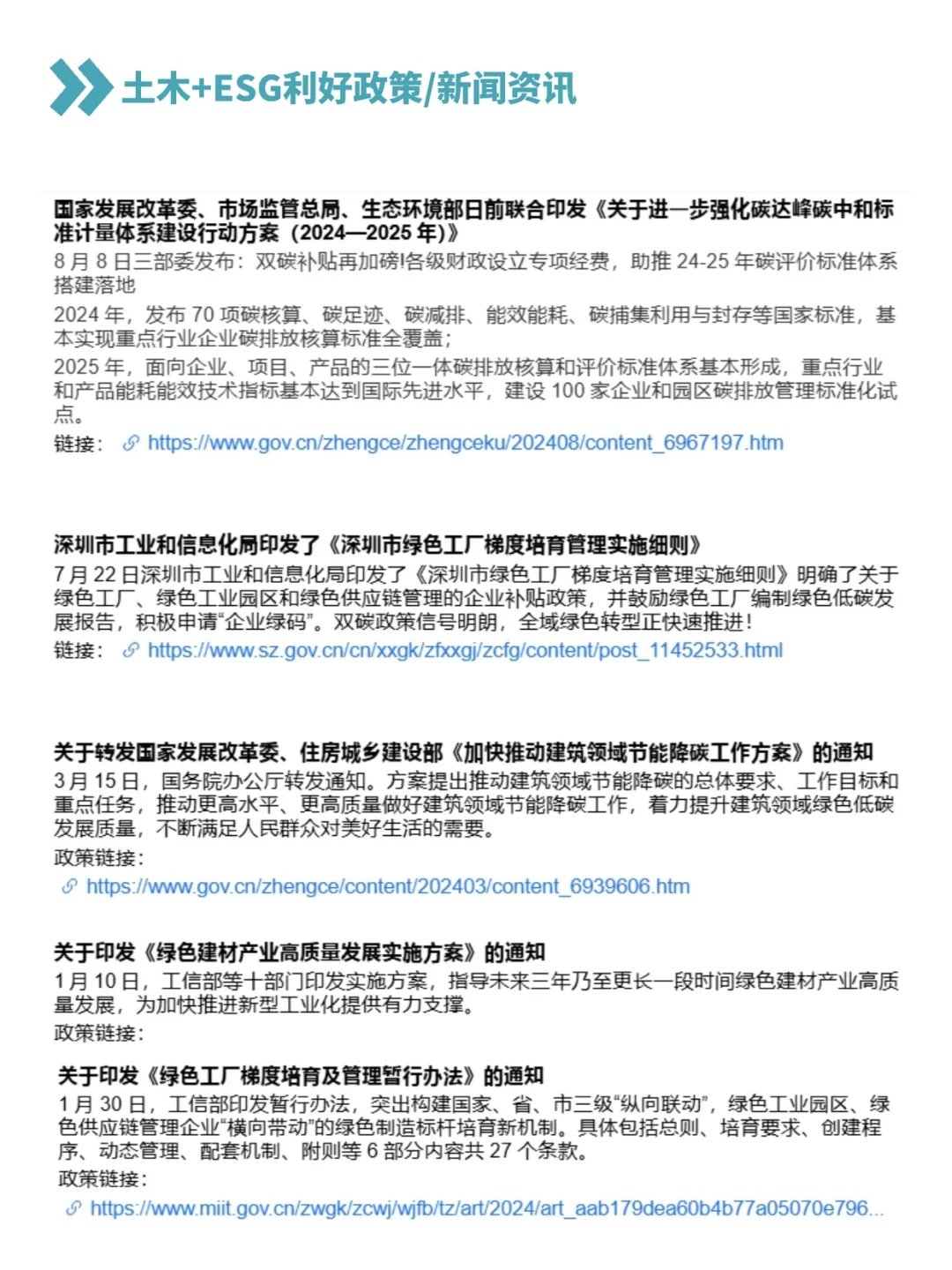 土木+ESG利好政策/新闻资讯

国家发展改革委、市场监管总局、生态环境部日前联合印发《关于进一步强化碳达峰碳中和标准计量体系建设行动方案（2024—2025 年)》
8 月 8 日三部委发布：双碳补贴再加磅!各级财政设立专项经费，助推 24-25 年碳评价标准体系搭建落地

2024 年，发布 70 项碳核算、碳足迹、碳减排、能效能耗、碳捕集利用与封存等国家标准，基本实现重点行业企业碳排放核算标准全覆盖；

2025 年，面向企业、项目、产品的三位一体碳排放核算和评价标准体系基本形成，重点行业和产品能耗能效技术指标基本达到国际先进水平，建设 100 家企业和园区碳排放管理标准化试点。

链接： https://www.gov.cn/zhengce/zhengceku/202408/content_6967197.htm

深圳市工业和信息化局印发了《深圳市绿色工厂梯度培育管理实施细则》
7 月 22 日深圳市工业和信息化局印发了《深圳市绿色工厂梯度培育管理实施细则》明确了关于绿色工厂、绿色工业园区和绿色供应链管理的企业补贴政策，并鼓励绿色工厂编制绿色低碳发展报告，积极申请“企业绿码”。双碳政策信号明朗，全域绿色转型正快速推进！

链接： https://www.sz.gov.cn/cn/xxgk/zfxxgj/zcfg/content/post_11452533.html

关于转发国家发展改革委、住房城乡建设部《加快推动建筑领域节能降碳工作方案》的通知
3 月 15 日，国务院办公厅转发通知。方案提出推动建筑领域节能降碳的总体要求、工作目标和重点任务，推动更高水平、更高质量做好建筑领域节能降碳工作，着力提升建筑领域绿色低碳发展质量，不断满足人民群众对美好生活的需要。

政策链接：

https://www.gov.cn/zhengce/content/202403/content_6939606.htm

关于印发《绿色建材产业高质量发展实施方案》的通知
1 月 10 日，工信部等十部门印发实施方案，指导未来三年乃至更长一段时间绿色建材产业高质量发展，为加快推进新型工业化提供有力支撑。

政策链接：

关于印发《绿色工厂梯度培育及管理暂行办法》的通知
1 月 30 日，工信部印发暂行办法，突出构建国家、省、市三级“纵向联动”，绿色工业园区、绿色供应链管理企业“横向带动”的绿色制造标杆培育新机制。具体包括总则、培育要求、创建程序、动态管理、配套机制、附则等 6 部分内容共 27 个条款。

政策链接：

https://www.miit.gov.cn/zwgk/zcwj/wjfb/tz/art/2024/art_aab179dea60b4b77a05070e796...